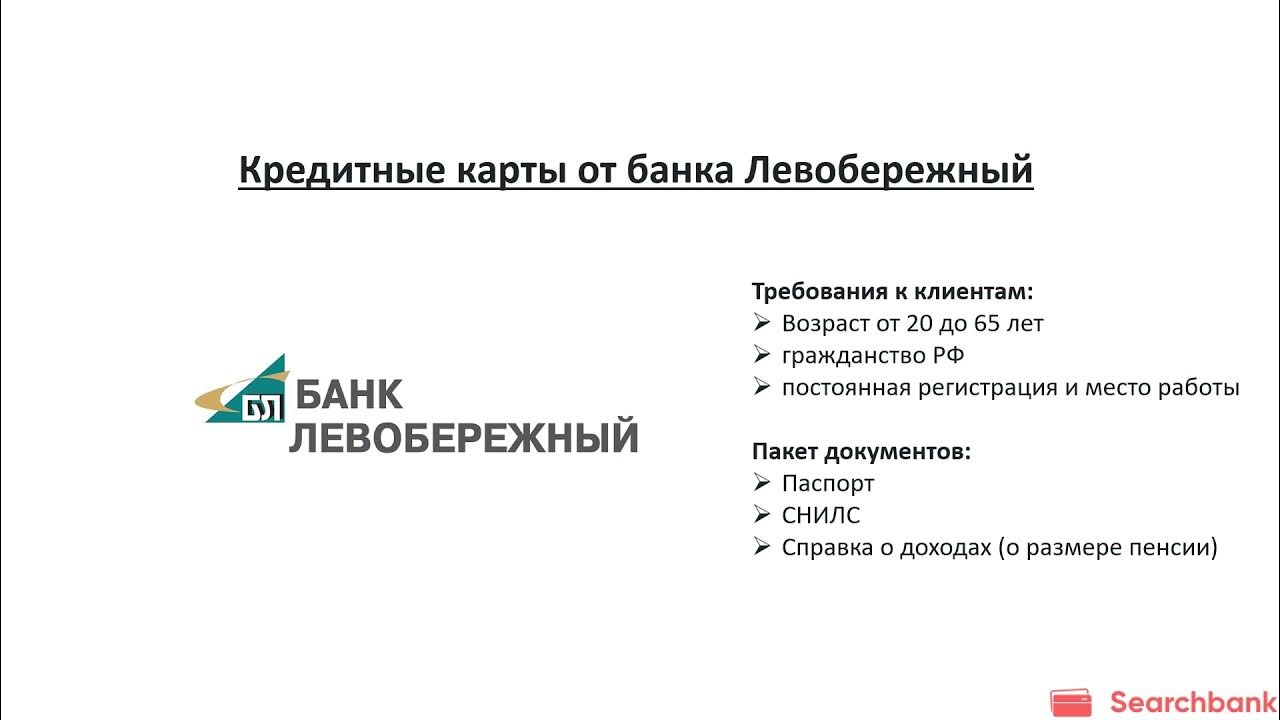 Кредитные карты от банка Левобережный

БЛ БАНК ЛЕВОБЕРЕЖНЫЙ

Требования к клиентам:
➢ Возраст от 20 до 65 лет
➢ гражданство РФ
➢ постоянная регистрация и место работы

Пакет документов:
➢ Паспорт
➢ СНИЛС
➢ Справка о доходах (о размере пенсии)

Searchbank